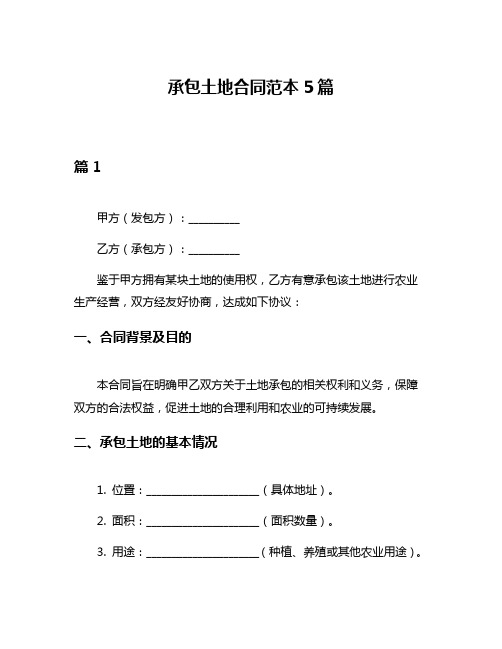 承包土地合同范本 5 篇

篇 1

甲方（发包方）：__________

乙方（承包方）：__________

鉴于甲方拥有某块土地的使用权，乙方有意承包该土地进行农业生产经营，双方经友好协商，达成如下协议：

一、合同背景及目的

本合同旨在明确甲乙双方关于土地承包的相关权利和义务，保障双方的合法权益，促进土地的合理利用和农业的可持续发展。

二、承包土地的基本情况

1. 位置：______________________（具体地址）。

2. 面积：______________________（面积数量）。

3. 用途：______________________（种植、养殖或其他农业用途）。